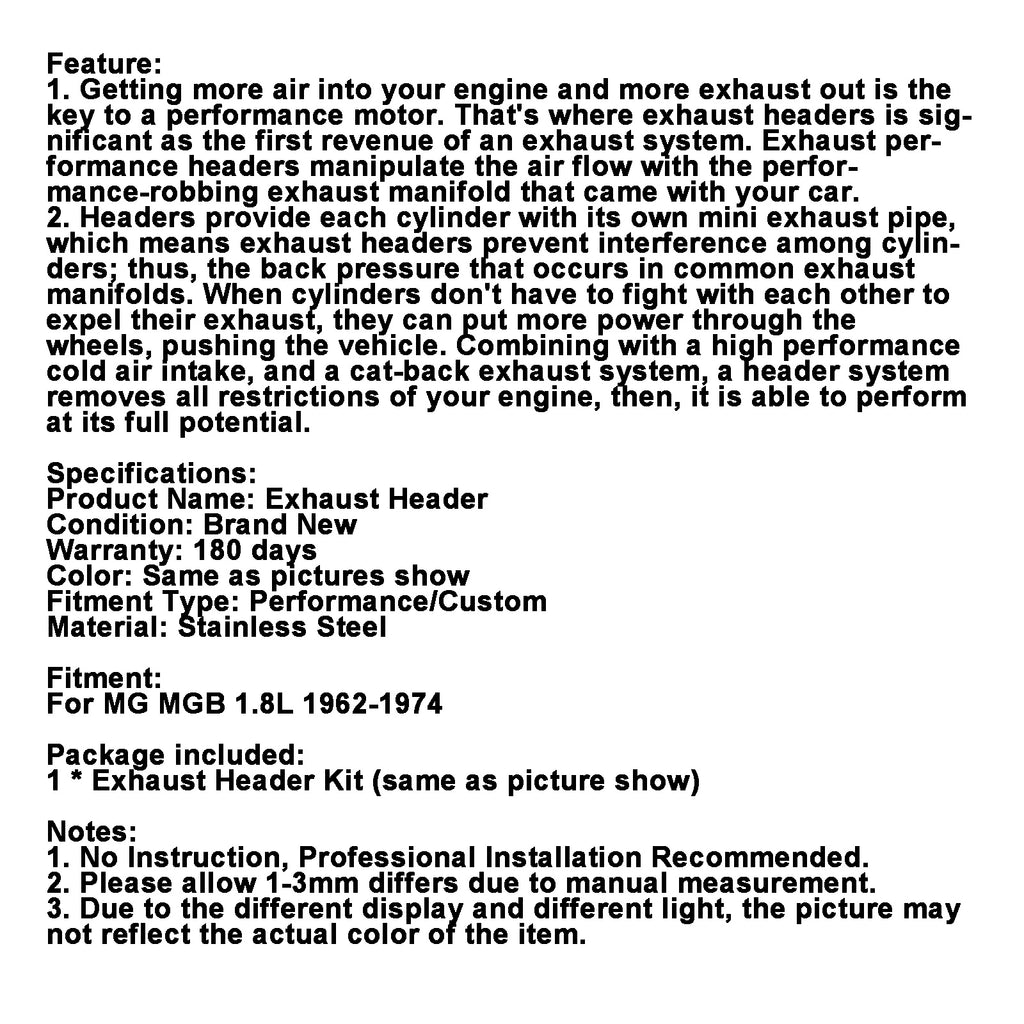 Feature:
1. Getting more air into your engine and more exhaust out is the key to a performance motor. That's where exhaust headers is significant as the first revenue of an exhaust system. Exhaust performance headers manipulate the air flow with the performance-robbing exhaust manifold that came with your car.
2. Headers provide each cylinder with its own mini exhaust pipe, which means exhaust headers prevent interference among cylinders; thus, the back pressure that occurs in common exhaust manifolds. When cylinders don't have to fight with each other to expel their exhaust, they can put more power through the wheels, pushing the vehicle. Combining with a high performance cold air intake, and a cat-back exhaust system, a header system removes all restrictions of your engine, then, it is able to perform at its full potential.

Specifications:
Product Name: Exhaust Header
Condition: Brand New
Warranty: 180 days
Color: Same as pictures show
Fitment Type: Performance/Custom
Material: Stainless Steel

Fitment:
For MG MGB 1.8L 1962-1974

Package included:
1 * Exhaust Header Kit (same as picture show)

Notes:
1. No Instruction, Professional Installation Recommended.
2. Please allow 1-3mm differs due to manual measurement.
3. Due to the different display and different light, the picture may not reflect the actual color of the item.